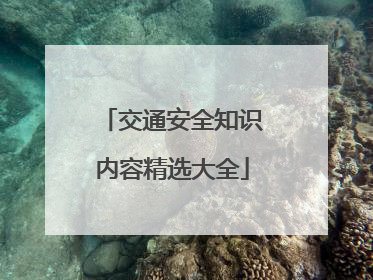 「交通安全知识内容精选大全」